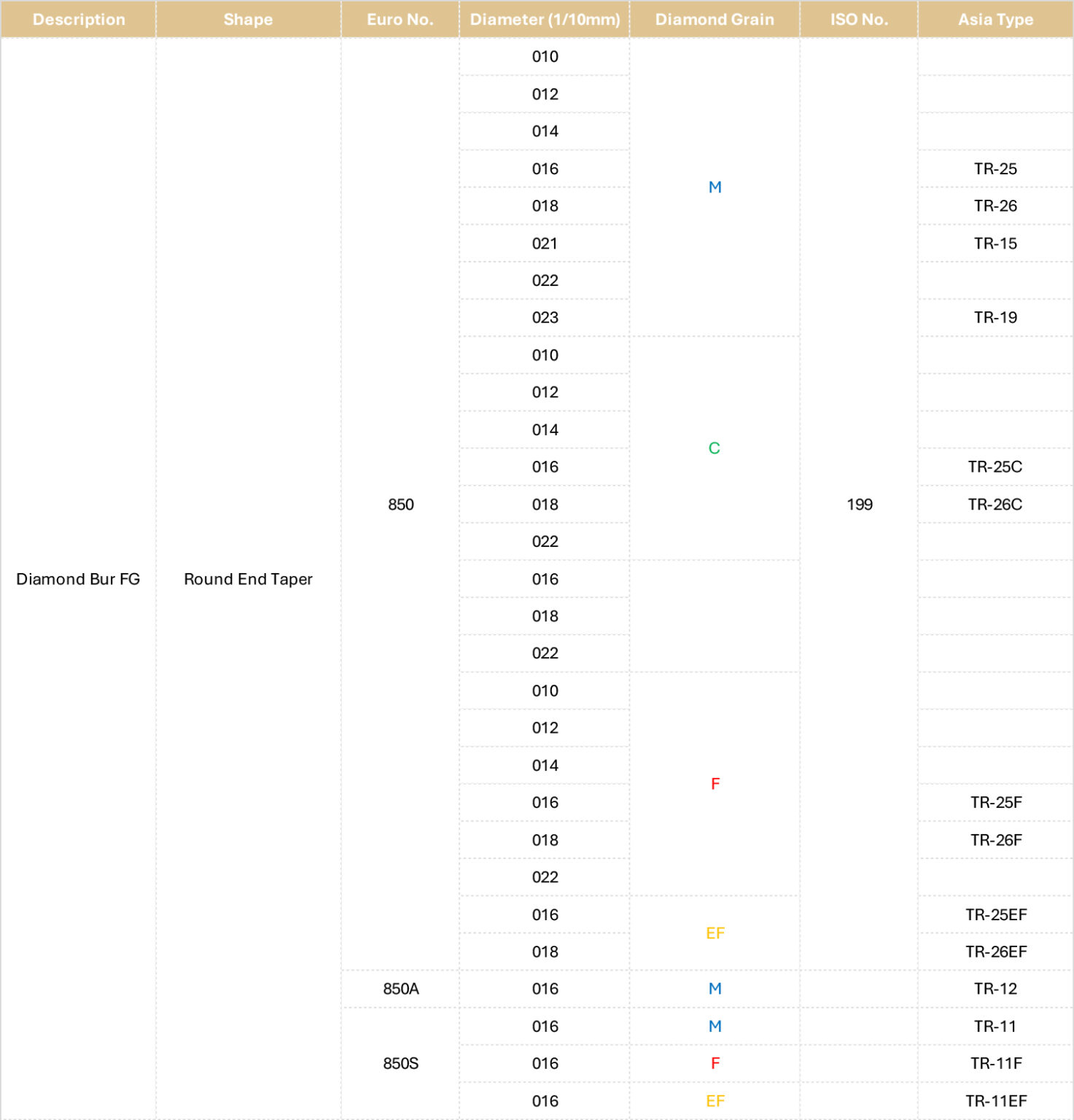 | Description | Shape | Euro No. | Diameter (1/10mm) | Diamond Grain | ISO No. | Asia Type |
|---|---|---|---|---|---|---|
| Diamond Bur FG | Round End Taper | 850 | 010 | M | 199 | |
| | | | 012 | | | |
| | | | 014 | | | |
| | | | 016 | | | TR-25 |
| | | | 018 | | | TR-26 |
| | | | 021 | | | TR-15 |
| | | | 022 | | | |
| | | | 023 | | | TR-19 |
| | | | 010 | C | | |
| | | | 012 | | | |
| | | | 014 | | | |
| | | | 016 | | | TR-25C |
| | | | 018 | | | TR-26C |
| | | | 022 | | | |
| | | | 016 | | | |
| | | | 018 | | | |
| | | | 022 | | | |
| | | | 010 | F | | |
| | | | 012 | | | |
| | | | 014 | | | |
| | | | 016 | | | TR-25F |
| | | | 018 | | | TR-26F |
| | | | 022 | | | |
| | | | 016 | EF | | TR-25EF |
| | | | 018 | | | TR-26EF |
| | | 850A | 016 | M | | TR-12 |
| | | 850S | 016 | M | | TR-11 |
| | | | 016 | F | | TR-11F |
| | | | 016 | EF | | TR-11EF |